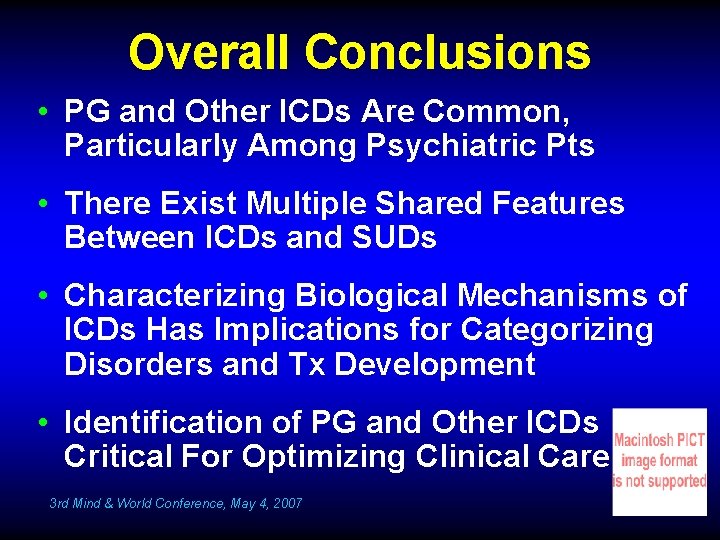 Overall Conclusions

• PG and Other ICDs Are Common, Particularly Among Psychiatric Pts

• There Exist Multiple Shared Features Between ICDs and SUDs

• Characterizing Biological Mechanisms of ICDs Has Implications for Categorizing Disorders and Tx Development

• Identification of PG and Other ICDs Critical For Optimizing Clinical Care

Macintosh PICT image format is not supported

3rd Mind & World Conference, May 4, 2007